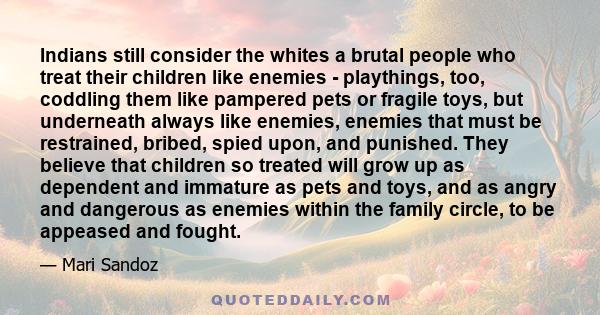 Indians still consider the whites a brutal people who treat their children like enemies - playthings, too, coddling them like pampered pets or fragile toys, but underneath always like enemies, enemies that must be restrained, bribed, spied upon, and punished. They believe that children so treated will grow up as dependent and immature as pets and toys, and as angry and dangerous as enemies within the family circle, to be appeased and fought.

— Mari Sandoz

QUOTEDDAILY.COM